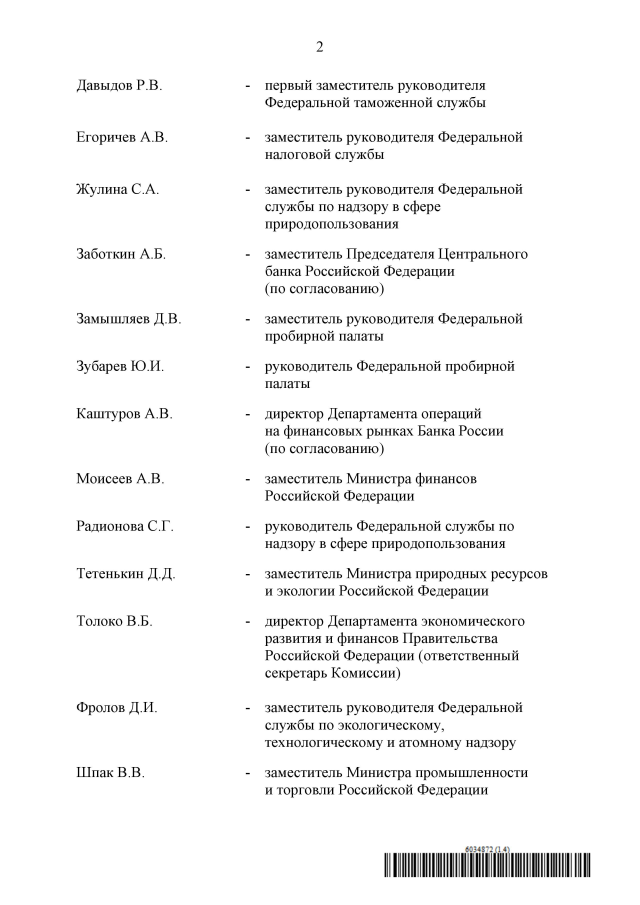 2

Давыдов Р.В. - первый заместитель руководителя Федеральной таможенной службы

Егоричев А.В. - заместитель руководителя Федеральной налоговой службы

Жулина С.А. - заместитель руководителя Федеральной службы по надзору в сфере природопользования

Заботкин А.Б. - заместитель Председателя Центрального банка Российской Федерации (по согласованию)

Замышляев Д.В. - заместитель руководителя Федеральной пробирной палаты

Зубарев Ю.И. - руководитель Федеральной пробирной палаты

Каштуров А.В. - директор Департамента операций на финансовых рынках Банка России (по согласованию)

Моисеев А.В. - заместитель Министра финансов Российской Федерации

Радионова С.Г. - руководитель Федеральной службы по надзору в сфере природопользования

Тетенькин Д.Д. - заместитель Министра природных ресурсов и экологии Российской Федерации

Толоко В.Б. - директор Департамента экономического развития и финансов Правительства Российской Федерации (ответственный секретарь Комиссии)

Фролов Д.И. - заместитель руководителя Федеральной службы по экологическому, технологическому и атомному надзору

Шпак В.В. - заместитель Министра промышленности и торговли Российской Федерации

6034872 (1.4)